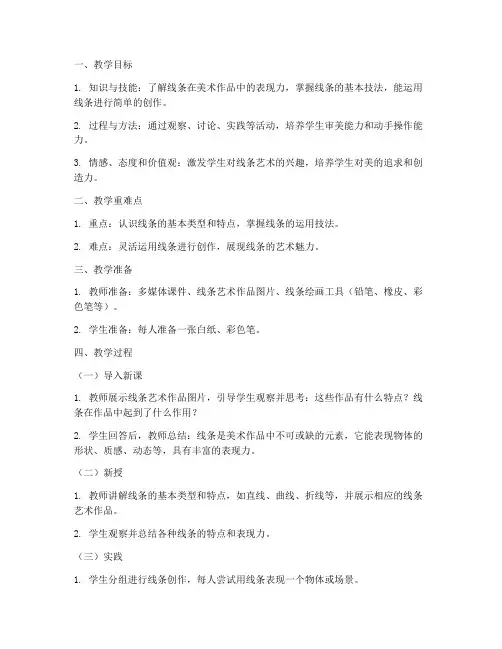 一、教学目标

1. 知识与技能：了解线条在美术作品中的表现力，掌握线条的基本技法，能运用线条进行简单的创作。

2. 过程与方法：通过观察、讨论、实践等活动，培养学生审美能力和动手操作能力。

3. 情感、态度和价值观：激发学生对线条艺术的兴趣，培养学生对美的追求和创造力。

二、教学重难点

1. 重点：认识线条的基本类型和特点，掌握线条的运用技法。

2. 难点：灵活运用线条进行创作，展现线条的艺术魅力。

三、教学准备

1. 教师准备：多媒体课件、线条艺术作品图片、线条绘画工具（铅笔、橡皮、彩色笔等）。

2. 学生准备：每人准备一张白纸、彩色笔。

四、教学过程

（一）导入新课

1. 教师展示线条艺术作品图片，引导学生观察并思考：这些作品有什么特点？线条在作品中起到了什么作用？

2. 学生回答后，教师总结：线条是美术作品中不可或缺的元素，它能表现物体的形状、质感、动态等，具有丰富的表现力。

（二）新授

1. 教师讲解线条的基本类型和特点，如直线、曲线、折线等，并展示相应的线条艺术作品。

2. 学生观察并总结各种线条的特点和表现力。

（三）实践

1. 学生分组进行线条创作，每人尝试用线条表现一个物体或场景。